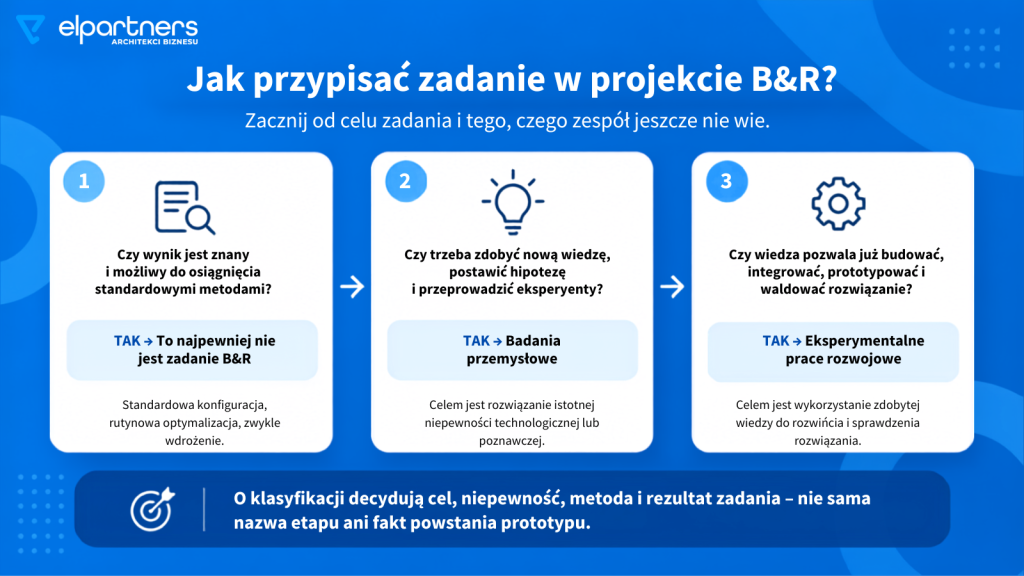 elpartners
ARCHITEKCI BIZNESU

Jak przypisać zadanie w projekcie B&R?

Zacznij od celu zadania i tego, czego zespół jeszcze nie wie.

1

Czy wynik jest znany i możliwy do osiągnięcia standardowymi metodami?

TAK → To najpewniej nie jest zadanie B&R

Standardowa konfiguracja, rutynowa optymalizacja, zwykle wdrożenie.

2

Czy trzeba zdobyć nową wiedzę, postawić hipotezę i przeprowadzić eksperyenty?

TAK → Badania przemysłowe

Celem jest rozwiązanie istotnej niepewności technologicznej lub poznawczej.

3

Czy wiedza pozwala już budować, integrować, prototypować i waldować rozwiązanie?

TAK → Eksperymentalne prace rozwojowe

Celem jest wykorzystanie zdobytej wiedzy do rozwińcia i sprawdzenia rozwiązania.

O klasyfikacji decydują cel, niepewność, metoda i rezultat zadania – nie sama nazwa etapu ani fakt powstania prototypu.